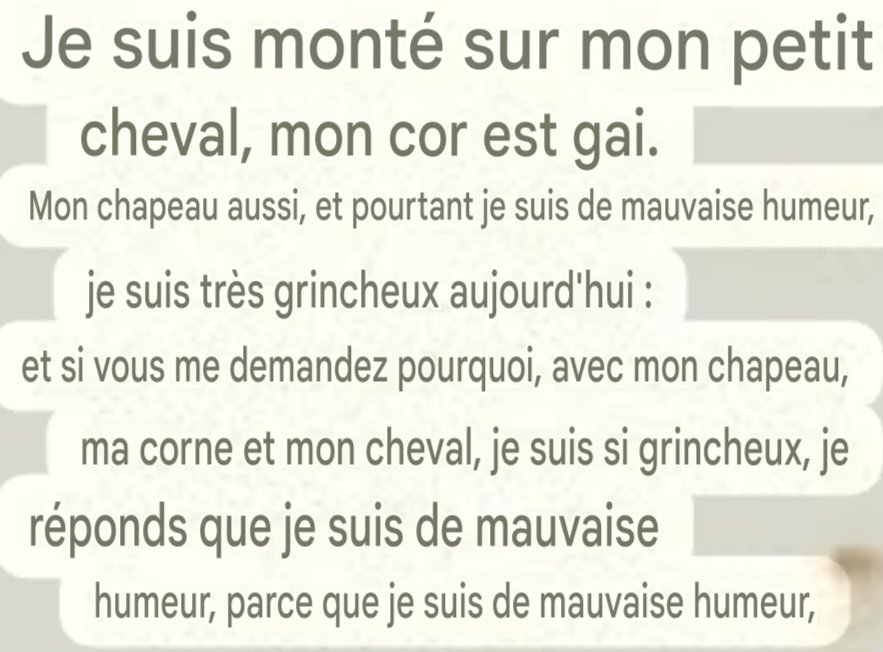 Je suis monté sur mon petit cheval, mon cor est gai.

Mon chapeau aussi, et pourtant je suis de mauvaise humeur,

je suis très grincheux aujourd'hui :

et si vous me demandez pourquoi, avec mon chapeau,

ma corne et mon cheval, je suis si grincheux, je

réponds que je suis de mauvaise

humeur, parce que je suis de mauvaise humeur,